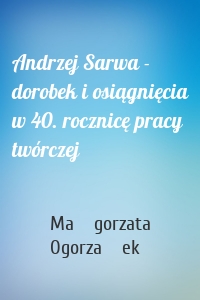 Andrzej Sarwa - dorobek i osiągnięcia w 40. rocznicę pracy twórczej

Ma gorzata Ogorza ek